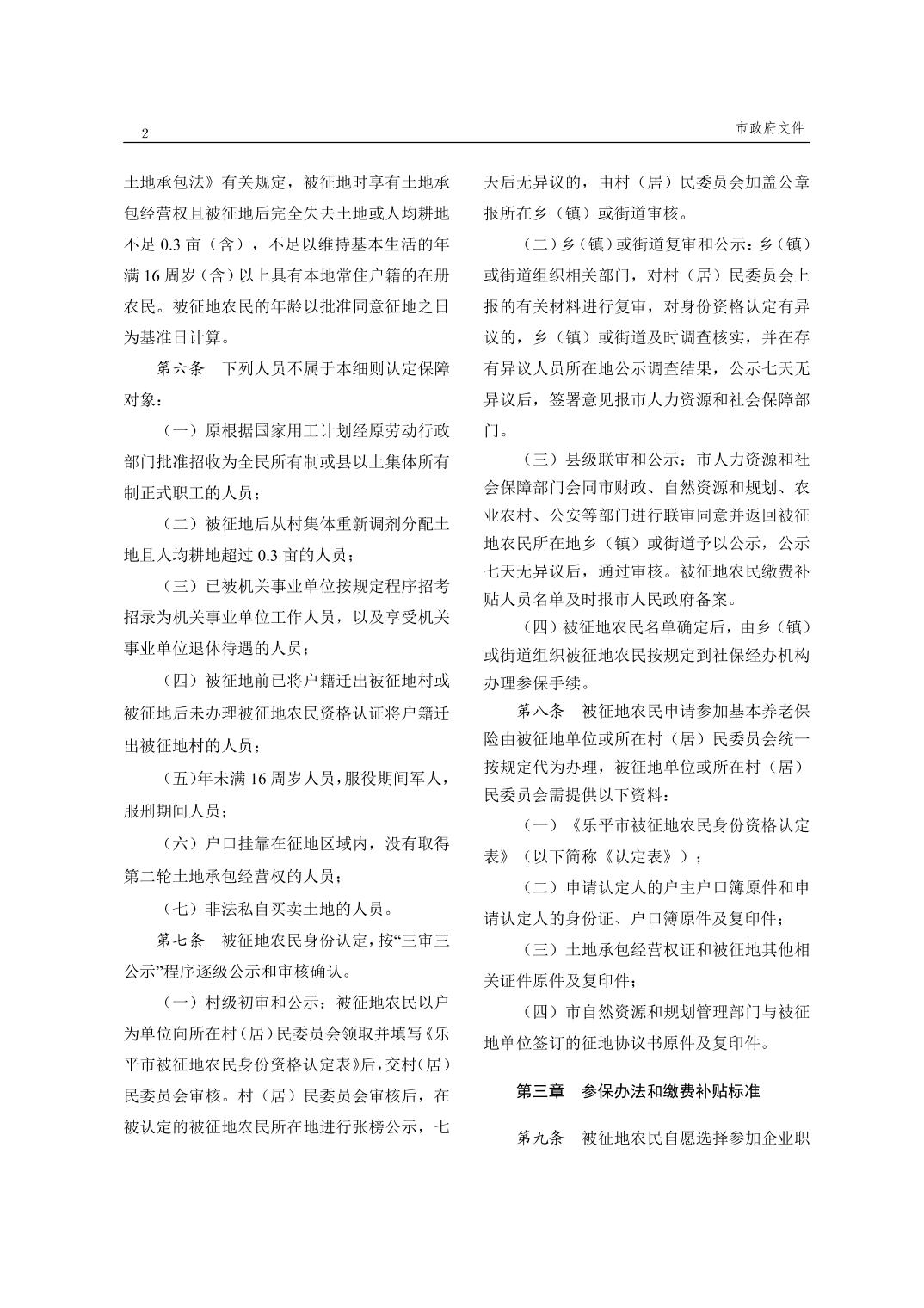 2

市政府文件

土地承包法》有关规定，被征地时享有土地承包经营权且被征地后完全失去土地或人均耕地不足 0.3 亩（含），不足以维持基本生活的年满 16 周岁（含）以上具有本地常住户籍的在册农民。被征地农民的年龄以批准同意征地之日为基准日计算。

第六条　下列人员不属于本细则认定保障对象：

（一）原根据国家用工计划经原劳动行政部门批准招收为全民所有制或县以上集体所有制正式职工的人员；

（二）被征地后从村集体重新调剂分配土地且人均耕地超过 0.3 亩的人员；

（三）已被机关事业单位按规定程序招考招录为机关事业单位工作人员，以及享受机关事业单位退休待遇的人员；

（四）被征地前已将户籍迁出被征地村或被征地后未办理被征地农民资格认证将户籍迁出被征地村的人员；

（五）年未满 16 周岁人员，服役期间军人，服刑期间人员；

（六）户口挂靠在征地区域内，没有取得第二轮土地承包经营权的人员；

（七）非法私自买卖土地的人员。

第七条　被征地农民身份认定，按“三审三公示”程序逐级公示和审核确认。

（一）村级初审和公示：被征地农民以户为单位向所在村（居）民委员会领取并填写《乐平市被征地农民身份资格认定表》后，交村（居）民委员会审核。村（居）民委员会审核后，在被认定的被征地农民所在地进行张榜公示，七天后无异议的，由村（居）民委员会加盖公章报所在乡（镇）或街道审核。

（二）乡（镇）或街道复审和公示：乡（镇）或街道组织相关部门，对村（居）民委员会上报的有关材料进行复审，对身份资格认定有异议的，乡（镇）或街道及时调查核实，并在存有异议人员所在地公示调查结果，公示七天无异议后，签署意见报市人力资源和社会保障部门。

（三）县级联审和公示：市人力资源和社会保障部门会同市财政、自然资源和规划、农业农村、公安等部门进行联审同意并返回被征地农民所在地乡（镇）或街道予以公示，公示七天无异议后，通过审核。被征地农民缴费补贴人员名单及时报市人民政府备案。

（四）被征地农民名单确定后，由乡（镇）或街道组织被征地农民按规定到社保经办机构办理参保手续。

第八条　被征地农民申请参加基本养老保险由被征地单位或所在村（居）民委员会统一按规定代为办理，被征地单位或所在村（居）民委员会需提供以下资料：

（一）《乐平市被征地农民身份资格认定表》（以下简称《认定表》）；

（二）申请认定人的户主户口簿原件和申请认定人的身份证、户口簿原件及复印件；

（三）土地承包经营权证和被征地其他相关证件原件及复印件；

（四）市自然资源和规划管理部门与被征地单位签订的征地协议书原件及复印件。

第三章　参保办法和缴费补贴标准

第九条　被征地农民自愿选择参加企业职